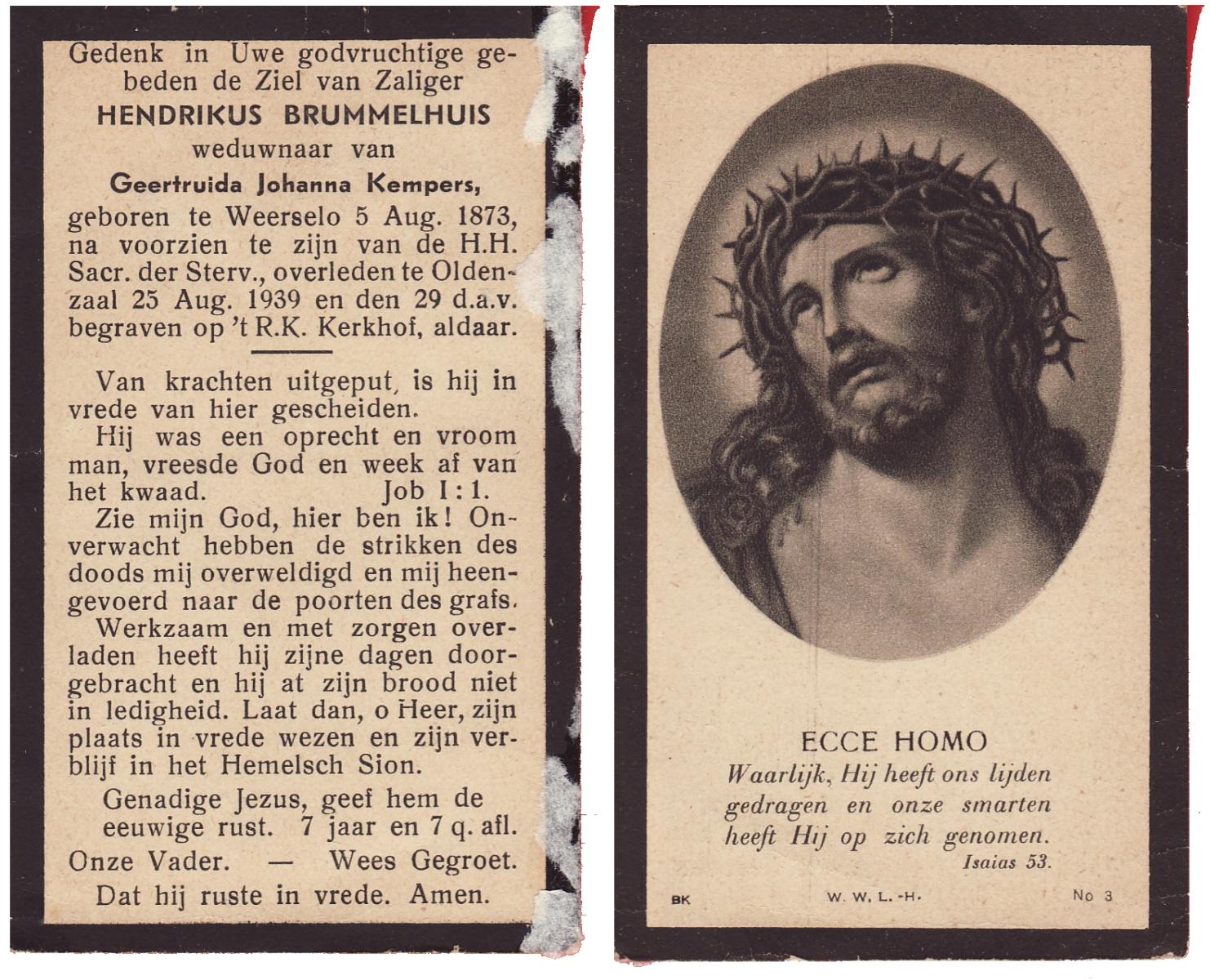 Gedenk in Uwe godvruchtige gebeden de Ziel van Zaliger
HENDRIKUS BRUMMELHUIS
weduwnaar van
Geertruida Johanna Kempers,
geboren te Weerselo 5 Aug. 1873, na voorzien te zijn van de H.H. Sacr. der Sterv., overleden te Oldenzaal 25 Aug. 1939 en den 29 d.a.v. begraven op 't R.K. Kerkhof, aldaar.

Van krachten uitgeput, is hij in vrede van hier gescheiden.

Hij was een oprecht en vroom man, vreesde God en week af van het kwaad. Job I : 1.

Zie mijn God, hier ben ik! Onverwacht hebben de strikken des doods mij overweldigd en mij heengevoerd naar de poorten des grafs.

Werkzaam en met zorgen overladen heeft hij zijne dagen doorgebracht en hij at zijn brood niet in ledigheid. Laat dan, o Heer, zijn plaats in vrede wezen en zijn verblijf in het Hemelsch Sion.

Genadige Jezus, geef hem de eeuwige rust. 7 jaar en 7 q. afl.

Onze Vader. — Wees Gegroet.

Dat hij ruste in vrede. Amen.

ECCE HOMO
Waarlijk, Hij heeft ons lijden gedragen en onze smarten heeft Hij op zich genomen.
Isaias 53.

BK W. W. L. -H. No 3